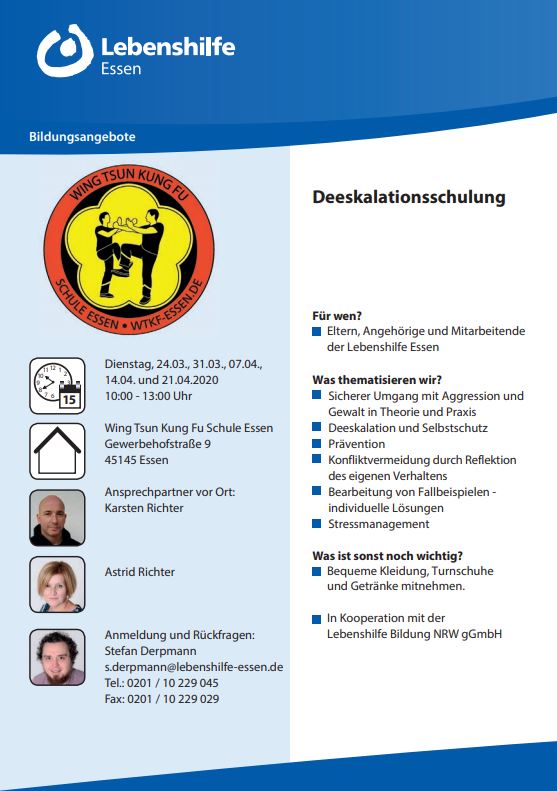 Lebenshilfe
Essen

Bildungsangebote

WING TSUN KUNG FU
SCHULE ESSEN • WTKF-ESSEN.DE

15

Dienstag, 24.03., 31.03., 07.04., 14.04. und 21.04.2020
10:00 - 13:00 Uhr

Wing Tsun Kung Fu Schule Essen
Gewerbehofstraße 9
45145 Essen

Ansprechpartner vor Ort:
Karsten Richter

Astrid Richter

Anmeldung und Rückfragen:
Stefan Derpmann
s.derpmann@lebenshilfe-essen.de
Tel.: 0201 / 10 229 045
Fax: 0201 / 10 229 029

Deeskalationsschulung

Für wen?
Eltern, Angehörige und Mitarbeitende der Lebenshilfe Essen

Was thematisieren wir?
Sicherer Umgang mit Aggression und Gewalt in Theorie und Praxis
Deeskalation und Selbstschutz
Prävention
Konfliktvermeidung durch Reflektion des eigenen Verhaltens
Bearbeitung von Fallbeispielen - individuelle Lösungen
Stressmanagement

Was ist sonst noch wichtig?
Bequeme Kleidung, Turnschuhe und Getränke mitnehmen.

In Kooperation mit der Lebenshilfe Bildung NRW gGmbH